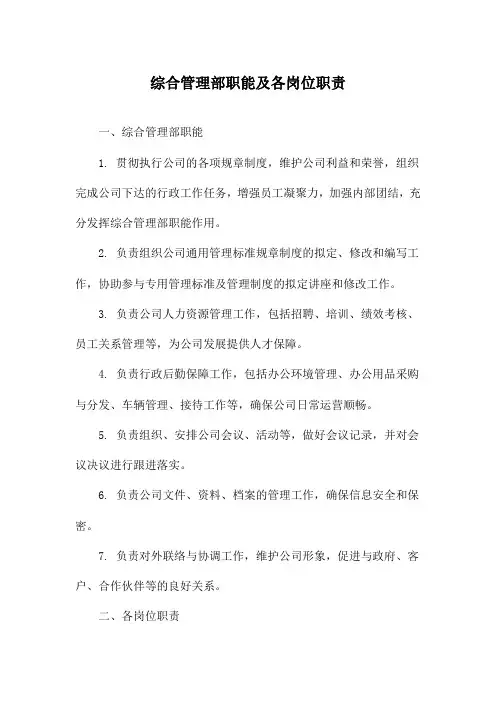 综合管理部职能及各岗位职责

一、综合管理部职能

1. 贯彻执行公司的各项规章制度，维护公司利益和荣誉，组织完成公司下达的行政工作任务，增强员工凝聚力，加强内部团结，充分发挥综合管理部职能作用。

2. 负责组织公司通用管理标准规章制度的拟定、修改和编写工作，协助参与专用管理标准及管理制度的拟定讲座和修改工作。

3. 负责公司人力资源管理工作，包括招聘、培训、绩效考核、员工关系管理等，为公司发展提供人才保障。

4. 负责行政后勤保障工作，包括办公环境管理、办公用品采购与分发、车辆管理、接待工作等，确保公司日常运营顺畅。

5. 负责组织、安排公司会议、活动等，做好会议记录，并对会议决议进行跟进落实。

6. 负责公司文件、资料、档案的管理工作，确保信息安全和保密。

7. 负责对外联络与协调工作，维护公司形象，促进与政府、客户、合作伙伴等的良好关系。

二、各岗位职责